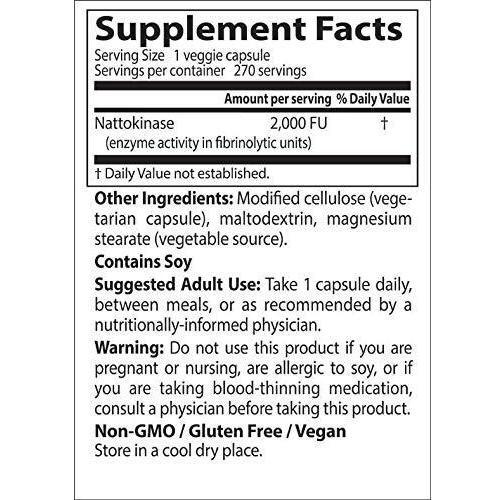 Supplement Facts
Serving Size 1 veggie capsule
Servings per container 270 servings

| | Amount per serving | % Daily Value |
|---|---|---|
| Nattokinase (enzyme activity in fibrinolytic units) | 2,000 FU | † |

† Daily Value not established.

Other Ingredients: Modified cellulose (vegetarian capsule), maltodextrin, magnesium stearate (vegetable source).

Contains Soy

Suggested Adult Use: Take 1 capsule daily, between meals, or as recommended by a nutritionally-informed physician.

Warning: Do not use this product if you are pregnant or nursing, are allergic to soy, or if you are taking blood-thinning medication, consult a physician before taking this product.

Non-GMO / Gluten Free / Vegan
Store in a cool dry place.